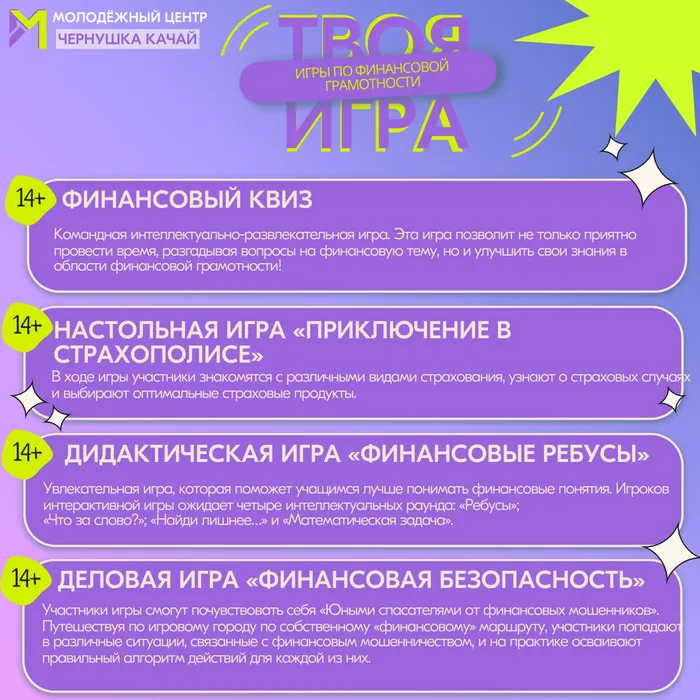 МОЛОДЁЖНЫЙ ЦЕНТР
ЧЕРНУШКА КАЧАЙ

ТВОЯ
ИГРЫ ПО ФИНАНСОВОЙ ГРАМОТНОСТИ
ИГРА

14+ ФИНАНСОВЫЙ КВИЗ

Командная интеллектуально-развлекательная игра. Эта игра позволит не только приятно провести время, разгадывая вопросы на финансовую тему, но и улучшить свои знания в области финансовой грамотности!

14+ НАСТОЛЬНАЯ ИГРА «ПРИКЛЮЧЕНИЕ В СТРАХОПОЛИСЕ»

В ходе игры участники знакомятся с различными видами страхования, узнают о страховых случаях и выбирают оптимальные страховые продукты.

14+ ДИДАКТИЧЕСКАЯ ИГРА «ФИНАНСОВЫЕ РЕБУСЫ»

Увлекательная игра, которая поможет учащимся лучше понимать финансовые понятия. Игроков интерактивной игры ожидает четыре интеллектуальных раунда: «Ребусы»; «Что за слово?»; «Найди лишнее...» и «Математическая задача».

14+ ДЕЛОВАЯ ИГРА «ФИНАНСОВАЯ БЕЗОПАСНОСТЬ»

Участники игры смогут почувствовать себя «Юными спасателями от финансовых мошенников». Путешествуя по игровому городу по собственному «финансовому» маршруту, участники попадают в различные ситуации, связанные с финансовым мошенничеством, и на практике осваивают правильный алгоритм действий для каждой из них.